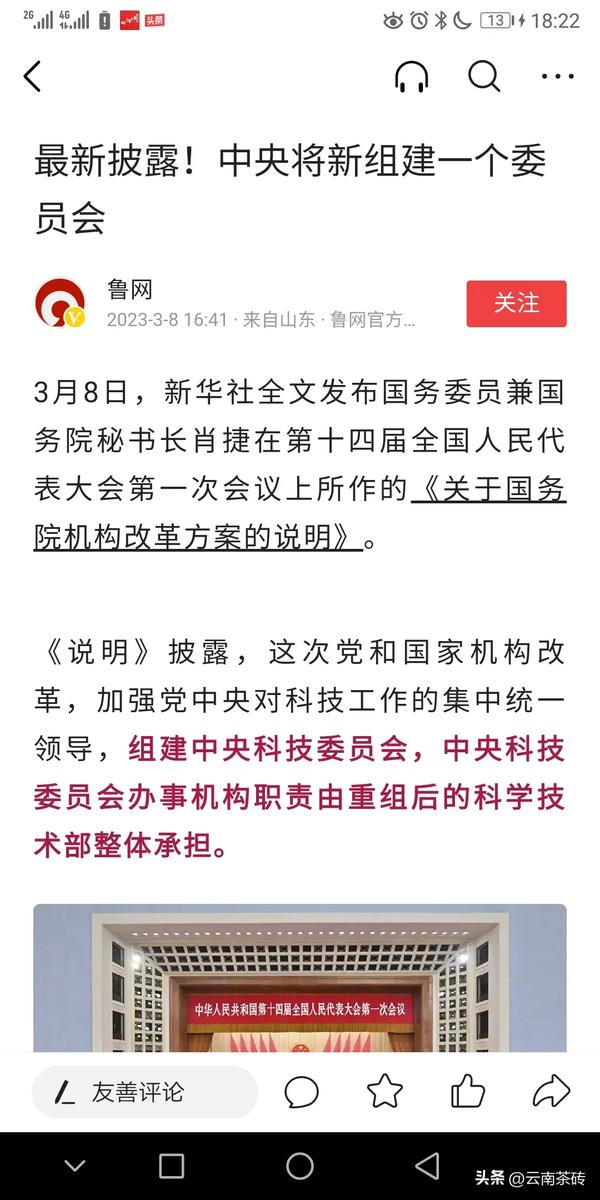 2G 4G 头条 13 18:22

最新披露！中央将新组建一个委员会

鲁网
2023-3-8 16:41 · 来自山东 · 鲁网官方...
关注

3月8日，新华社全文发布国务委员兼国务院秘书长肖捷在第十四届全国人民代表大会第一次会议上所作的《关于国务院机构改革方案的说明》。

《说明》披露，这次党和国家机构改革，加强党中央对科技工作的集中统一领导，组建中央科技委员会，中央科技委员会办事机构职责由重组后的科学技术部整体承担。

中华人民共和国第十四届全国人民代表大会第一次会议

友善评论

头条 @云南茶砖